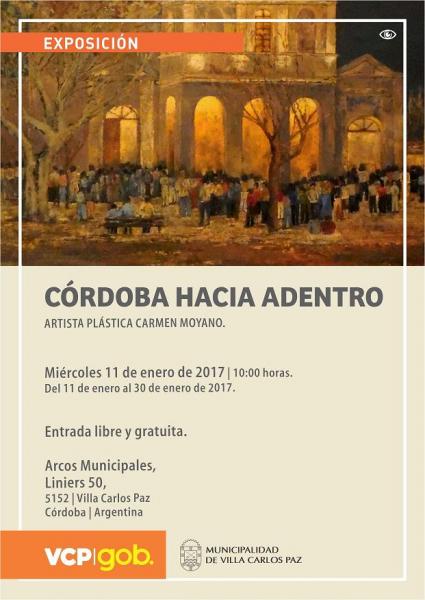 EXPOSICIÓN

CÓRDOBA HACIA ADENTRO

ARTISTA PLÁSTICA CARMEN MOYANO.

Miércoles 11 de enero de 2017 | 10:00 horas.
Del 11 de enero al 30 de enero de 2017.

Entrada libre y gratuita.

Arcos Municipales,
Liniers 50,
5152 | Villa Carlos Paz
Córdoba | Argentina

VCP|gob.

MUNICIPALIDAD DE VILLA CARLOS PAZ